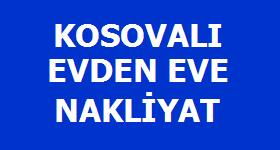 KOSOVALI
EVDEN EVE
NAKLİYAT